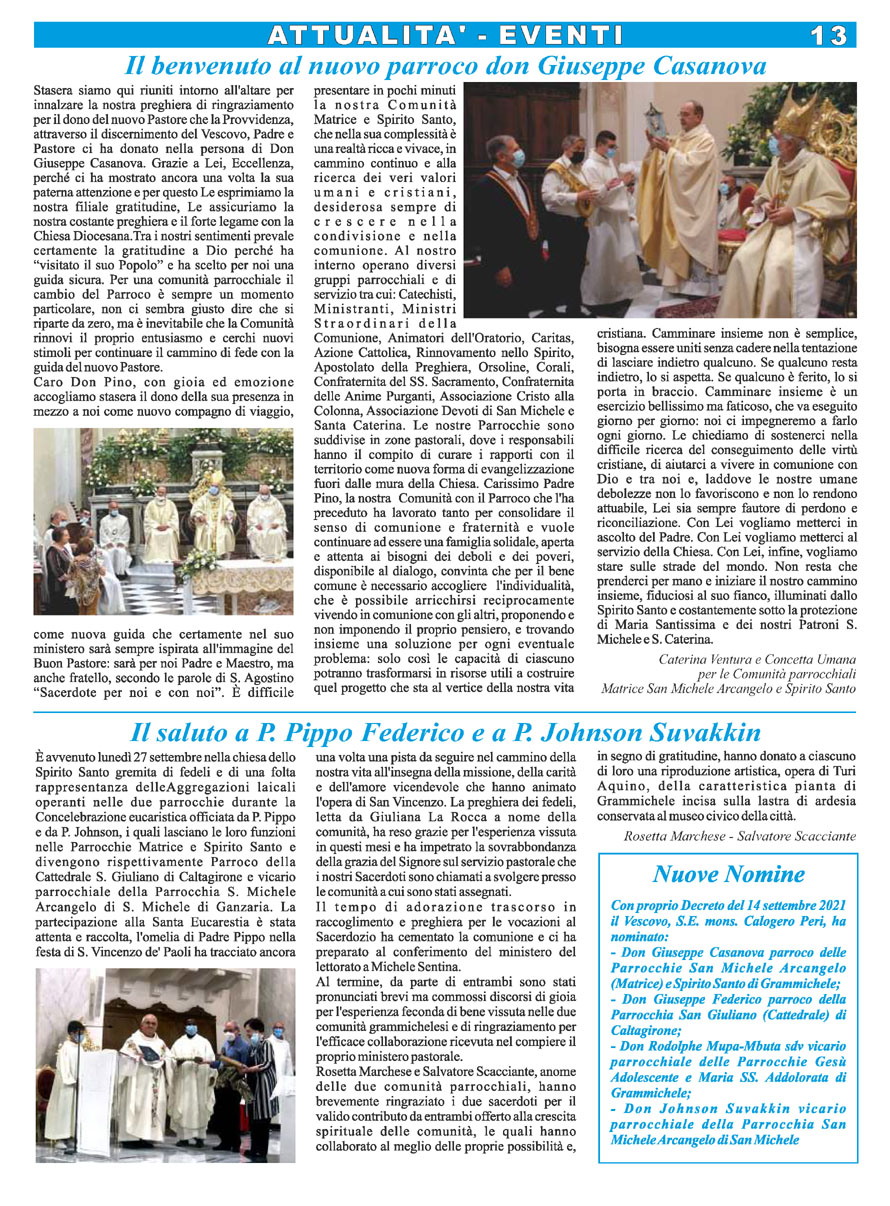 ATTUALITA' - EVENTI 13

Il benvenuto al nuovo parroco don Giuseppe Casanova

Stasera siamo qui riuniti intorno all'altare per innalzare la nostra preghiera di ringraziamento per il dono del nuovo Pastore che la Provvidenza, attraverso il discernimento del Vescovo, Padre e Pastore ci ha donato nella persona di Don Giuseppe Casanova. Grazie a Lei, Eccellenza, perché ci ha mostrato ancora una volta la sua paterna attenzione e per questo Le esprimiamo la nostra filiale gratitudine, Le assicuriamo la nostra costante preghiera e il forte legame con la Chiesa Diocesana.Tra i nostri sentimenti prevale certamente la gratitudine a Dio perché ha "visitato il suo Popolo" e ha scelto per noi una guida sicura. Per una comunità parrocchiale il cambio del Parroco è sempre un momento particolare, non ci sembra giusto dire che si riparte da zero, ma è inevitabile che la Comunità rinnovi il proprio entusiasmo e cerchi nuovi stimoli per continuare il cammino di fede con la guida del nuovo Pastore.
Caro Don Pino, con gioia ed emozione accogliamo stasera il dono della sua presenza in mezzo a noi come nuovo compagno di viaggio, come nuova guida che certamente nel suo ministero sarà sempre ispirata all'immagine del Buon Pastore: sarà per noi Padre e Maestro, ma anche fratello, secondo le parole di S. Agostino "Sacerdote per noi e con noi". È difficile presentare in pochi minuti la nostra Comunità Matrice e Spirito Santo, che nella sua complessità è una realtà ricca e vivace, in cammino continuo e alla ricerca dei veri valori umani e cristiani, desiderosa sempre di crescere nella condivisione e nella comunione. Al nostro interno operano diversi gruppi parrocchiali e di servizio tra cui: Catechisti, Ministranti, Ministri Straordinari della Comunione, Animatori dell'Oratorio, Caritas, Azione Cattolica, Rinnovamento nello Spirito, Apostolato della Preghiera, Orsoline, Corali, Confraternita del SS. Sacramento, Confraternita delle Anime Purganti, Associazione Cristo alla Colonna, Associazione Devoti di San Michele e Santa Caterina. Le nostre Parrocchie sono suddivise in zone pastorali, dove i responsabili hanno il compito di curare i rapporti con il territorio come nuova forma di evangelizzazione fuori dalle mura della Chiesa. Carissimo Padre Pino, la nostra Comunità con il Parroco che l'ha preceduto ha lavorato tanto per consolidare il senso di comunione e fraternità e vuole continuare ad essere una famiglia solidale, aperta e attenta ai bisogni dei deboli e dei poveri, disponibile al dialogo, convinta che per il bene comune è necessario accogliere l'individualità, che è possibile arricchirsi reciprocamente vivendo in comunione con gli altri, proponendo e non imponendo il proprio pensiero, e trovando insieme una soluzione per ogni eventuale problema: solo così le capacità di ciascuno potranno trasformarsi in risorse utili a costruire quel progetto che sta al vertice della nostra vita cristiana. Camminare insieme non è semplice, bisogna essere uniti senza cadere nella tentazione di lasciare indietro qualcuno. Se qualcuno resta indietro, lo si aspetta. Se qualcuno è ferito, lo si porta in braccio. Camminare insieme è un esercizio bellissimo ma faticoso, che va eseguito giorno per giorno: noi ci impegneremo a farlo ogni giorno. Le chiediamo di sostenerci nella difficile ricerca del conseguimento delle virtù cristiane, di aiutarci a vivere in comunione con Dio e tra noi e, laddove le nostre umane debolezze non lo favoriscono e non lo rendono attuabile, Lei sia sempre fautore di perdono e riconciliazione. Con Lei vogliamo metterci in ascolto del Padre. Con Lei vogliamo metterci al servizio della Chiesa. Con Lei, infine, vogliamo stare sulle strade del mondo. Non resta che prenderci per mano e iniziare il nostro cammino insieme, fiduciosi al suo fianco, illuminati dallo Spirito Santo e costantemente sotto la protezione di Maria Santissima e dei nostri Patroni S. Michele e S. Caterina.

Caterina Ventura e Concetta Umana
per le Comunità parrocchiali
Matrice San Michele Arcangelo e Spirito Santo

Il saluto a P. Pippo Federico e a P. Johnson Suvakkin

È avvenuto lunedì 27 settembre nella chiesa dello Spirito Santo gremita di fedeli e di una folta rappresentanza delleAggregazioni laicali operanti nelle due parrocchie durante la Concelebrazione eucaristica officiata da P. Pippo e da P. Johnson, i quali lasciano le loro funzioni nelle Parrocchie Matrice e Spirito Santo e divengono rispettivamente Parroco della Cattedrale S. Giuliano di Caltagirone e vicario parrocchiale della Parrocchia S. Michele Arcangelo di S. Michele di Ganzaria. La partecipazione alla Santa Eucarestia è stata attenta e raccolta, l'omelia di Padre Pippo nella festa di S. Vincenzo de' Paoli ha tracciato ancora una volta una pista da seguire nel cammino della nostra vita all'insegna della missione, della carità e dell'amore vicendevole che hanno animato l'opera di San Vincenzo. La preghiera dei fedeli, letta da Giuliana La Rocca a nome della comunità, ha reso grazie per l'esperienza vissuta in questi mesi e ha impetrato la sovrabbondanza della grazia del Signore sul servizio pastorale che i nostri Sacerdoti sono chiamati a svolgere presso le comunità a cui sono stati assegnati.
Il tempo di adorazione trascorso in raccoglimento e preghiera per le vocazioni al Sacerdozio ha cementato la comunione e ci ha preparato al conferimento del ministero del lettorato a Michele Sentina.
Al termine, da parte di entrambi sono stati pronunciati brevi ma commossi discorsi di gioia per l'esperienza feconda di bene vissuta nelle due comunità grammichelesi e di ringraziamento per l'efficace collaborazione ricevuta nel compiere il proprio ministero pastorale.
Rosetta Marchese e Salvatore Scacciante, anome delle due comunità parrocchiali, hanno brevemente ringraziato i due sacerdoti per il valido contributo da entrambi offerto alla crescita spirituale delle comunità, le quali hanno collaborato al meglio delle proprie possibilità e, in segno di gratitudine, hanno donato a ciascuno di loro una riproduzione artistica, opera di Turi Aquino, della caratteristica pianta di Grammichele incisa sulla lastra di ardesia conservata al museo civico della città.

Rosetta Marchese - Salvatore Scacciante

Nuove Nomine

Con proprio Decreto del 14 settembre 2021 il Vescovo, S.E. mons. Calogero Peri, ha nominato:
- Don Giuseppe Casanova parroco delle Parrocchie San Michele Arcangelo (Matrice) e Spirito Santo di Grammichele;
- Don Giuseppe Federico parroco della Parrocchia San Giuliano (Cattedrale) di Caltagirone;
- Don Rodolphe Mupa-Mbuta sdv vicario parrocchiale delle Parrocchie Gesù Adolescente e Maria SS. Addolorata di Grammichele;
- Don Johnson Suvakkin vicario parrocchiale della Parrocchia San Michele Arcangelo di San Michele